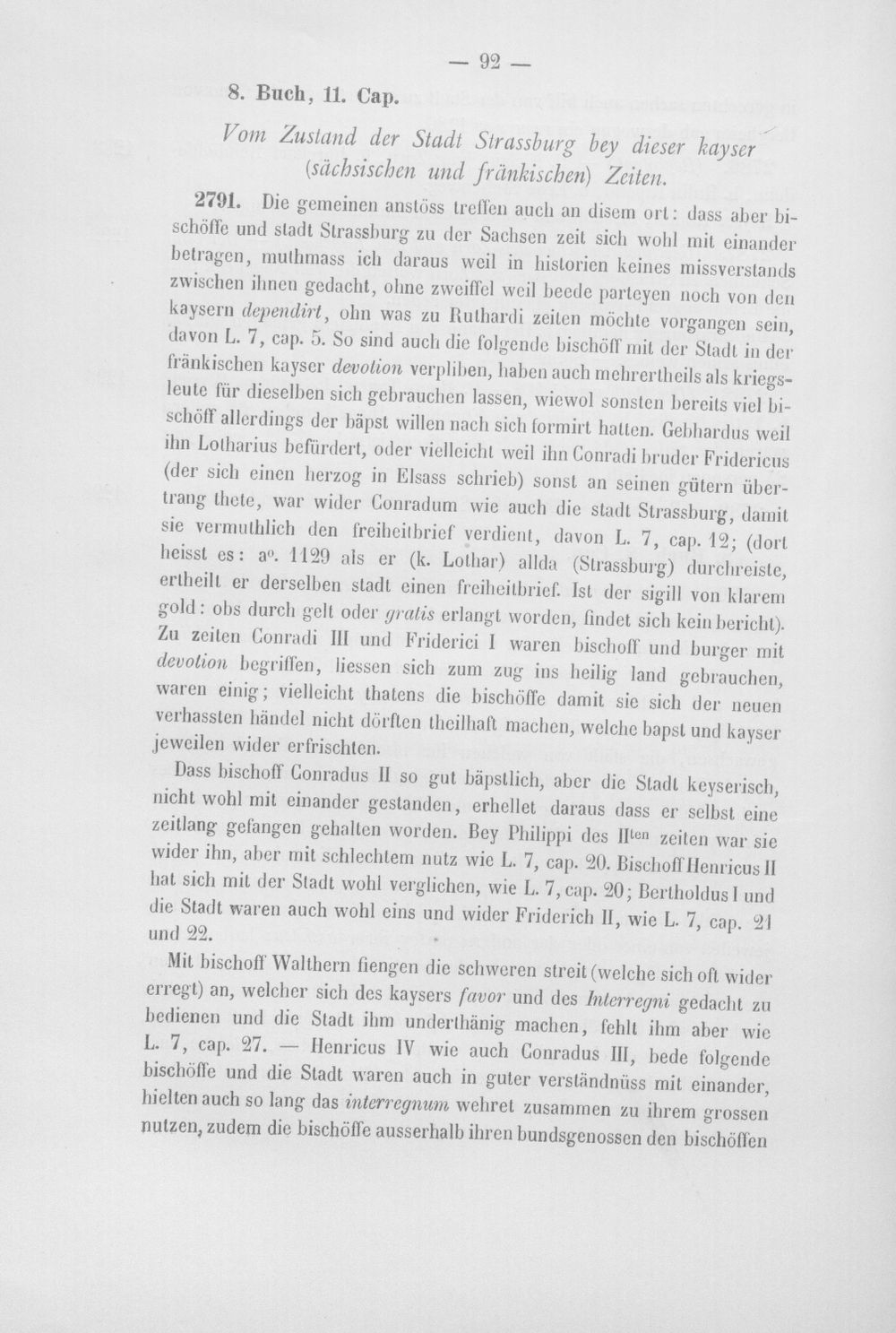 — 92 —

8. Buch, 11. Cap.

Vom Zustand der Stadt Strassburg bey dieser kayser (sächsischen und fränkischen) Zeiten.

2791. Die gemeinen anstöss treffen auch an disem ort: dass aber bischöffe und stadt Strassburg zu der Sachsen zeit sich wohl mit einander betragen, muthmass ich daraus weil in historien keines missverstands zwischen ihnen gedacht, ohne zweiffel weil beede parteyen noch von den kaysern dependirt, ohn was zu Ruthardi zeiten möchte vorgangen sein, davon L. 7, cap. 5. So sind auch die folgende bischöff mit der Stadt in der fränkischen kayser devotion verpliben, haben auch mehrertheils als kriegsleute für dieselben sich gebrauchen lassen, wiewol sonsten bereits viel bischöff allerdings der bäpst willen nach sich formirt hatten. Gebhardus weil ihn Lotharius befürdert, oder vielleicht weil ihn Conradi bruder Fridericus (der sich einen herzog in Elsass schrieb) sonst an seinen gütern übertrang thete, war wider Conradum wie auch die stadt Strassburg, damit sie vermuthlich den freiheitbrief verdient, davon L. 7, cap. 12; (dort heisst es: a$^{o}$. 1129 als er (k. Lothar) allda (Strassburg) durchreiste, ertheilt er derselben stadt einen freiheitbrief. Ist der sigill von klarem gold: obs durch gelt oder gratis erlangt worden, findet sich kein bericht). Zu zeiten Conradi III und Friderici I waren bischoff und burger mit devotion begriffen, liessen sich zum zug ins heilig land gebrauchen, waren einig; vielleicht thatens die bischöffe damit sie sich der neuen verhassten händel nicht dörften theilhaft machen, welche bapst und kayser jeweilen wider erfrischten.

Dass bischoff Conradus II so gut bäpstlich, aber die Stadt keyserisch, nicht wohl mit einander gestanden, erhellet daraus dass er selbst eine zeitlang gefangen gehalten worden. Bey Philippi des II$^{ten}$ zeiten war sie wider ihn, aber mit schlechtem nutz wie L. 7, cap. 20. Bischoff Henricus II hat sich mit der Stadt wohl verglichen, wie L. 7, cap. 20; Bertholdus I und die Stadt waren auch wohl eins und wider Friderich II, wie L. 7, cap. 21 und 22.

Mit bischoff Walthern fiengen die schweren streit (welche sich oft wider erregt) an, welcher sich des kaysers favor und des Interregni gedacht zu bedienen und die Stadt ihm underthänig machen, fehlt ihm aber wie L. 7, cap. 27. — Henricus IV wie auch Conradus III, bede folgende bischöffe und die Stadt waren auch in guter verständnüss mit einander, hielten auch so lang das interregnum wehret zusammen zu ihrem grossen nutzen, zudem die bischöffe ausserhalb ihren bundsgenossen den bischöffen